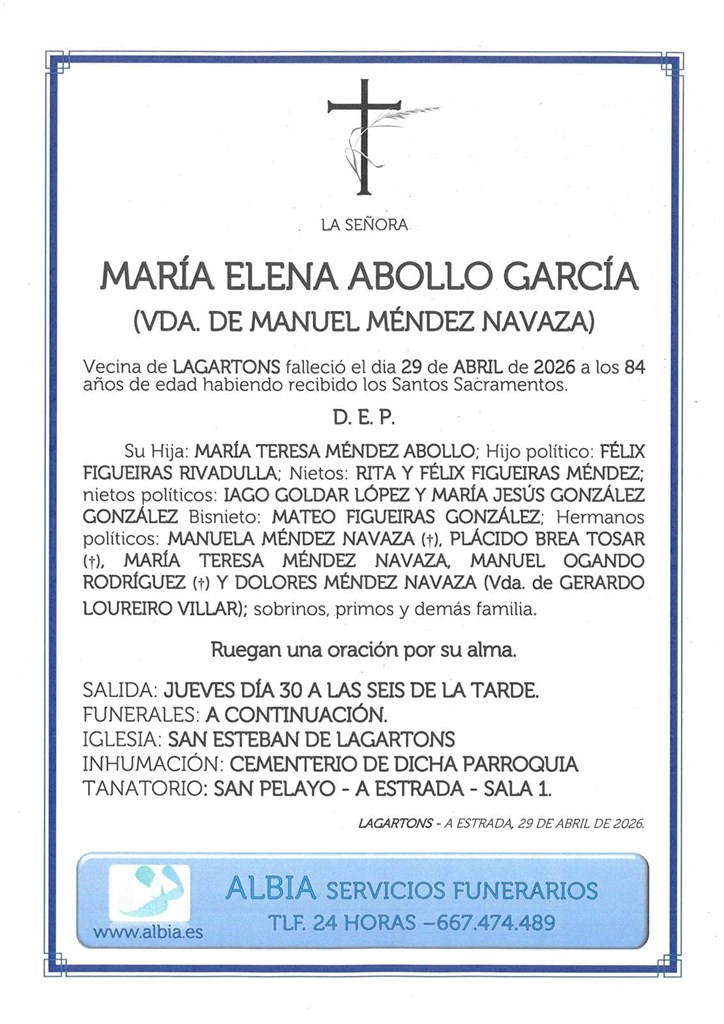 LA SEÑORA

MARÍA ELENA ABOLLO GARCÍA

(VDA. DE MANUEL MÉNDEZ NAVAZA)

Vecina de LAGARTONS falleció el dia 29 de ABRIL de 2026 a los 84 años de edad habiendo recibido los Santos Sacramentos.

D. E. P.

Su Hija: MARÍA TERESA MÉNDEZ ABOLLO; Hijo político: FÉLIX FIGUEIRAS RIVADULLA; Nietos: RITA Y FÉLIX FIGUEIRAS MÉNDEZ; nietos políticos: IAGO GOLDAR LÓPEZ Y MARÍA JESÚS GONZÁLEZ GONZÁLEZ Bisnieto: MATEO FIGUEIRAS GONZÁLEZ; Hermanos políticos: MANUELA MÉNDEZ NAVAZA (†), PLÁCIDO BREA TOSAR (†), MARÍA TERESA MÉNDEZ NAVAZA, MANUEL OGANDO RODRÍGUEZ (†) Y DOLORES MÉNDEZ NAVAZA (Vda. de GERARDO LOUREIRO VILLAR); sobrinos, primos y demás familia.

Ruegan una oración por su alma.

SALIDA: JUEVES DÍA 30 A LAS SEIS DE LA TARDE.
FUNERALES: A CONTINUACIÓN.
IGLESIA: SAN ESTEBAN DE LAGARTONS
INHUMACIÓN: CEMENTERIO DE DICHA PARROQUIA
TANATORIO: SAN PELAYO - A ESTRADA - SALA 1.

LAGARTONS - A ESTRADA, 29 DE ABRIL DE 2026.

www.albia.es

ALBIA SERVICIOS FUNERARIOS
TLF. 24 HORAS –667.474.489